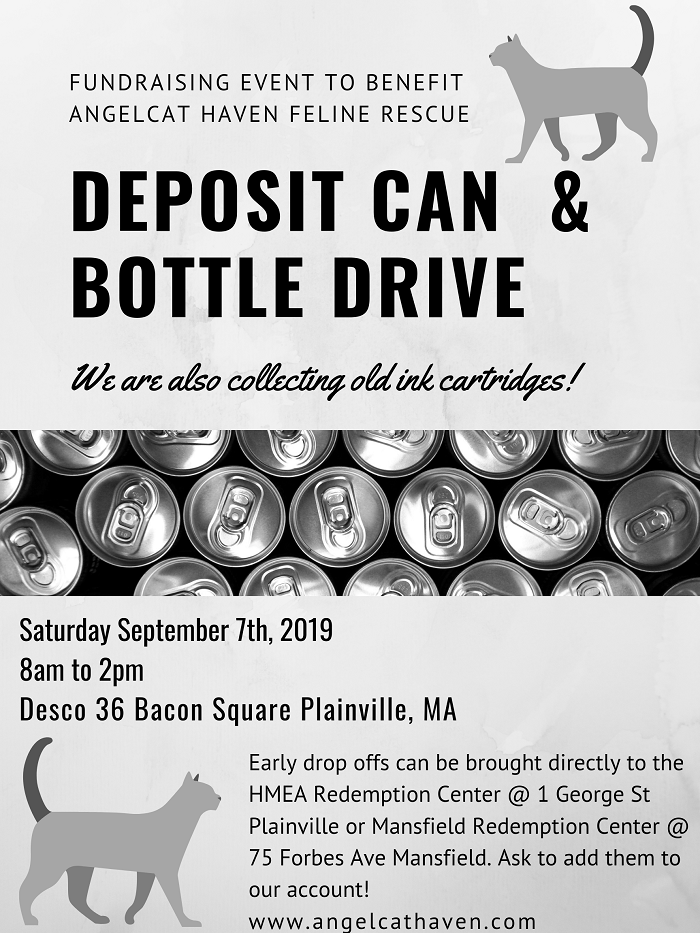 FUNDRAISING EVENT TO BENEFIT
ANGELCAT HAVEN FELINE RESCUE

DEPOSIT CAN & BOTTLE DRIVE

We are also collecting old ink cartridges!

Saturday September 7th, 2019
8am to 2pm
Desco 36 Bacon Square Plainville, MA

Early drop offs can be brought directly to the HMEA Redemption Center @ 1 George St Plainville or Mansfield Redemption Center @ 75 Forbes Ave Mansfield. Ask to add them to our account!
www.angelcathaven.com